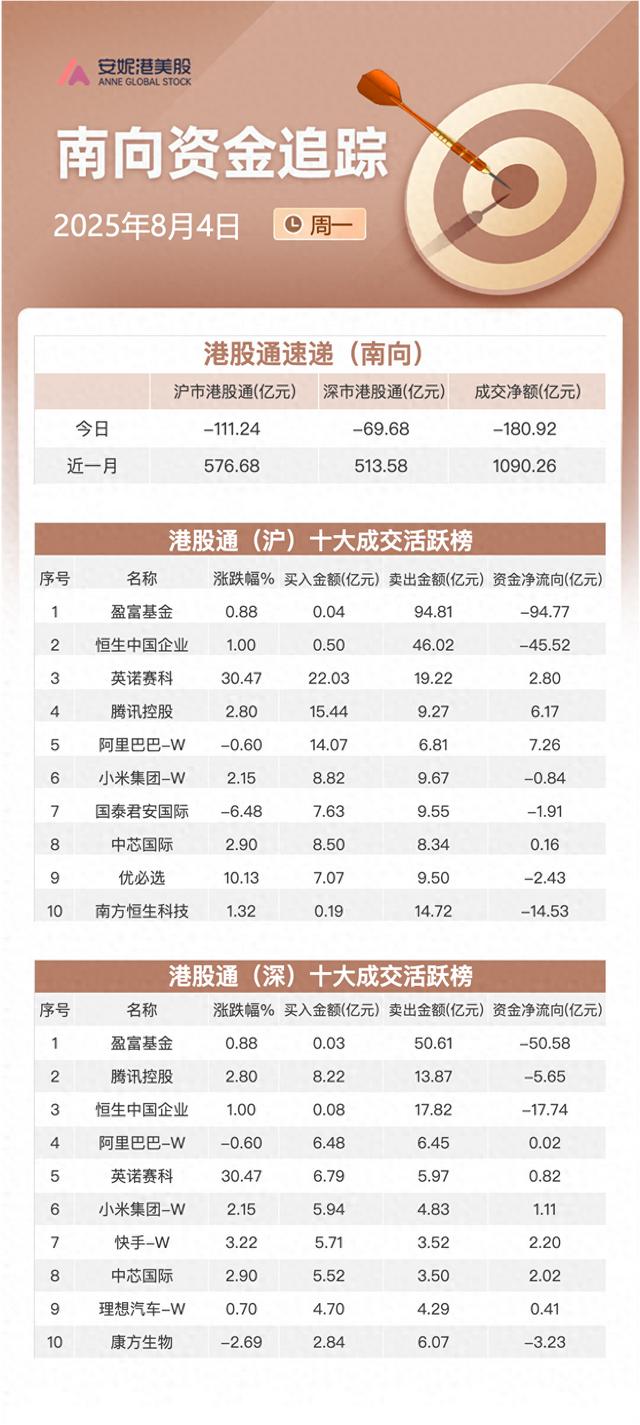 安妮港美股
ANNE GLOBAL STOCK

南向资金追踪

2025年8月4日 周一

港股通速递（南向）

| | 沪市港股通(亿元) | 深市港股通(亿元) | 成交净额(亿元) |
|---|---|---|---|
| 今日 | -111.24 | -69.68 | -180.92 |
| 近一月 | 576.68 | 513.58 | 1090.26 |

港股通（沪）十大成交活跃榜

| 序号 | 名称 | 涨跌幅% | 买入金额(亿元) | 卖出金额(亿元) | 资金净流向(亿元) |
|---|---|---|---|---|---|
| 1 | 盈富基金 | 0.88 | 0.04 | 94.81 | -94.77 |
| 2 | 恒生中国企业 | 1.00 | 0.50 | 46.02 | -45.52 |
| 3 | 英诺赛科 | 30.47 | 22.03 | 19.22 | 2.80 |
| 4 | 腾讯控股 | 2.80 | 15.44 | 9.27 | 6.17 |
| 5 | 阿里巴巴-W | -0.60 | 14.07 | 6.81 | 7.26 |
| 6 | 小米集团-W | 2.15 | 8.82 | 9.67 | -0.84 |
| 7 | 国泰君安国际 | -6.48 | 7.63 | 9.55 | -1.91 |
| 8 | 中芯国际 | 2.90 | 8.50 | 8.34 | 0.16 |
| 9 | 优必选 | 10.13 | 7.07 | 9.50 | -2.43 |
| 10 | 南方恒生科技 | 1.32 | 0.19 | 14.72 | -14.53 |

港股通（深）十大成交活跃榜

| 序号 | 名称 | 涨跌幅% | 买入金额(亿元) | 卖出金额(亿元) | 资金净流向(亿元) |
|---|---|---|---|---|---|
| 1 | 盈富基金 | 0.88 | 0.03 | 50.61 | -50.58 |
| 2 | 腾讯控股 | 2.80 | 8.22 | 13.87 | -5.65 |
| 3 | 恒生中国企业 | 1.00 | 0.08 | 17.82 | -17.74 |
| 4 | 阿里巴巴-W | -0.60 | 6.48 | 6.45 | 0.02 |
| 5 | 英诺赛科 | 30.47 | 6.79 | 5.97 | 0.82 |
| 6 | 小米集团-W | 2.15 | 5.94 | 4.83 | 1.11 |
| 7 | 快手-W | 3.22 | 5.71 | 3.52 | 2.20 |
| 8 | 中芯国际 | 2.90 | 5.52 | 3.50 | 2.02 |
| 9 | 理想汽车-W | 0.70 | 4.70 | 4.29 | 0.41 |
| 10 | 康方生物 | -2.69 | 2.84 | 6.07 | -3.23 |